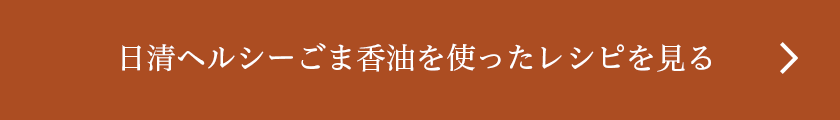 日清ヘルシーごま香油を使ったレシピを見る